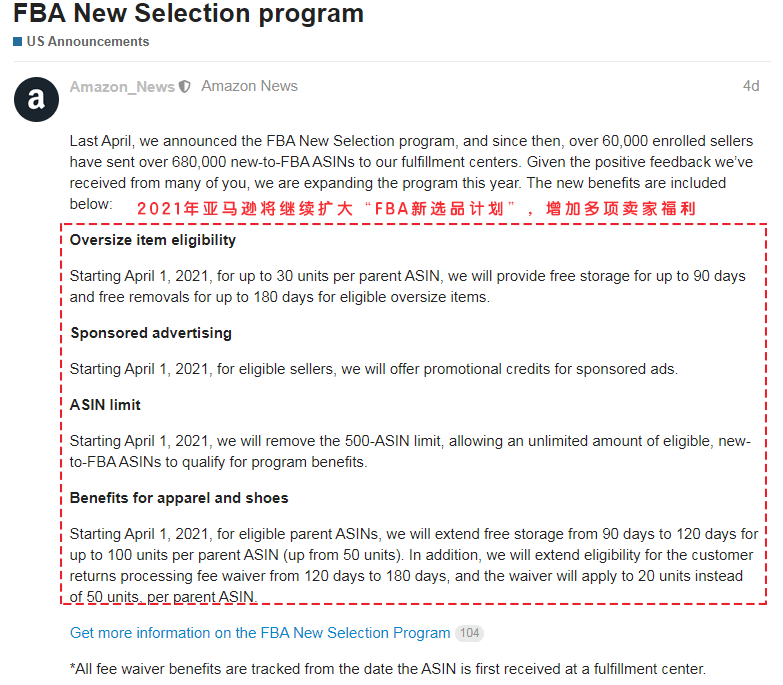 FBA New Selection program

US Announcements

a

Amazon_News Amazon News 4d

Last April, we announced the FBA New Selection program, and since then, over 60,000 enrolled sellers have sent over 680,000 new-to-FBA ASINs to our fulfillment centers. Given the positive feedback we've received from many of you, we are expanding the program this year. The new benefits are included below:

2021年亚马逊将继续扩大“FBA新选品计划”，增加多项卖家福利

Oversize item eligibility

Starting April 1, 2021, for up to 30 units per parent ASIN, we will provide free storage for up to 90 days and free removals for up to 180 days for eligible oversize items.

Sponsored advertising

Starting April 1, 2021, for eligible sellers, we will offer promotional credits for sponsored ads.

ASIN limit

Starting April 1, 2021, we will remove the 500-ASIN limit, allowing an unlimited amount of eligible, new-to-FBA ASINs to qualify for program benefits.

Benefits for apparel and shoes

Starting April 1, 2021, for eligible parent ASINs, we will extend free storage from 90 days to 120 days for up to 100 units per parent ASIN (up from 50 units). In addition, we will extend eligibility for the customer returns processing fee waiver from 120 days to 180 days, and the waiver will apply to 20 units instead of 50 units, per parent ASIN.

Get more information on the FBA New Selection Program 104

*All fee waiver benefits are tracked from the date the ASIN is first received at a fulfillment center.